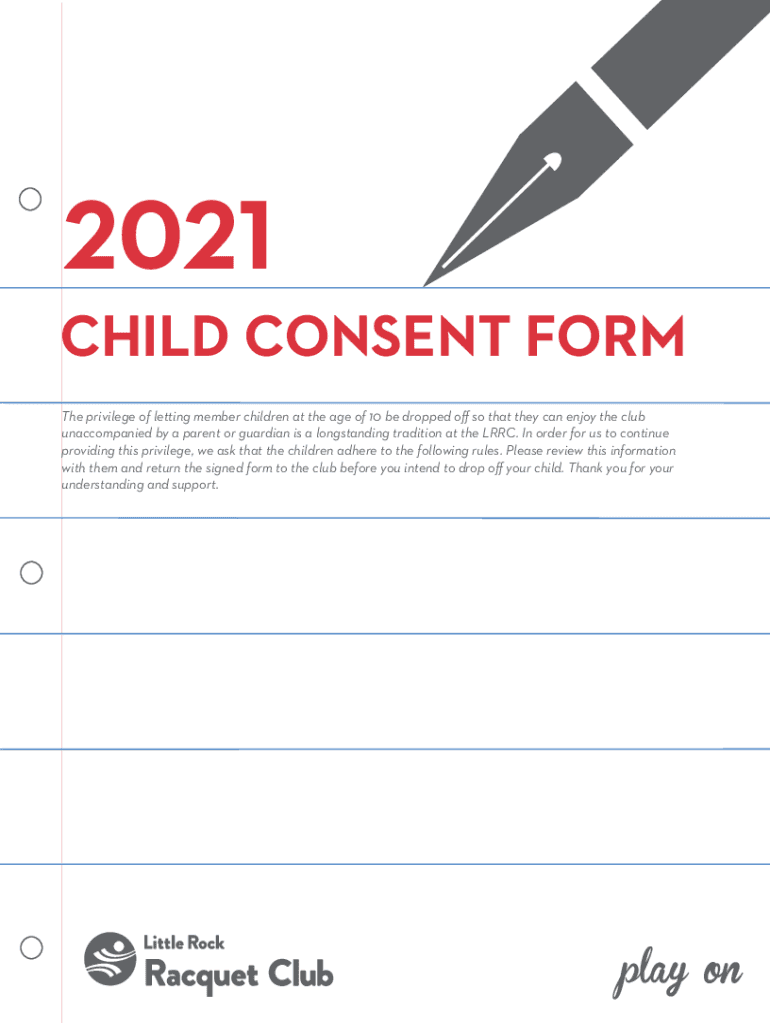 2021

CHILD CONSENT FORM

The privilege of letting member children at the age of 10 be dropped off so that they can enjoy the club unaccompanied by a parent or guardian is a longstanding tradition at the LRRC. In order for us to continue providing this privilege, we ask that the children adhere to the following rules. Please review this information with them and return the signed form to the club before you intend to drop off your child. Thank you for your understanding and support.

Little Rock
Racquet Club

play on